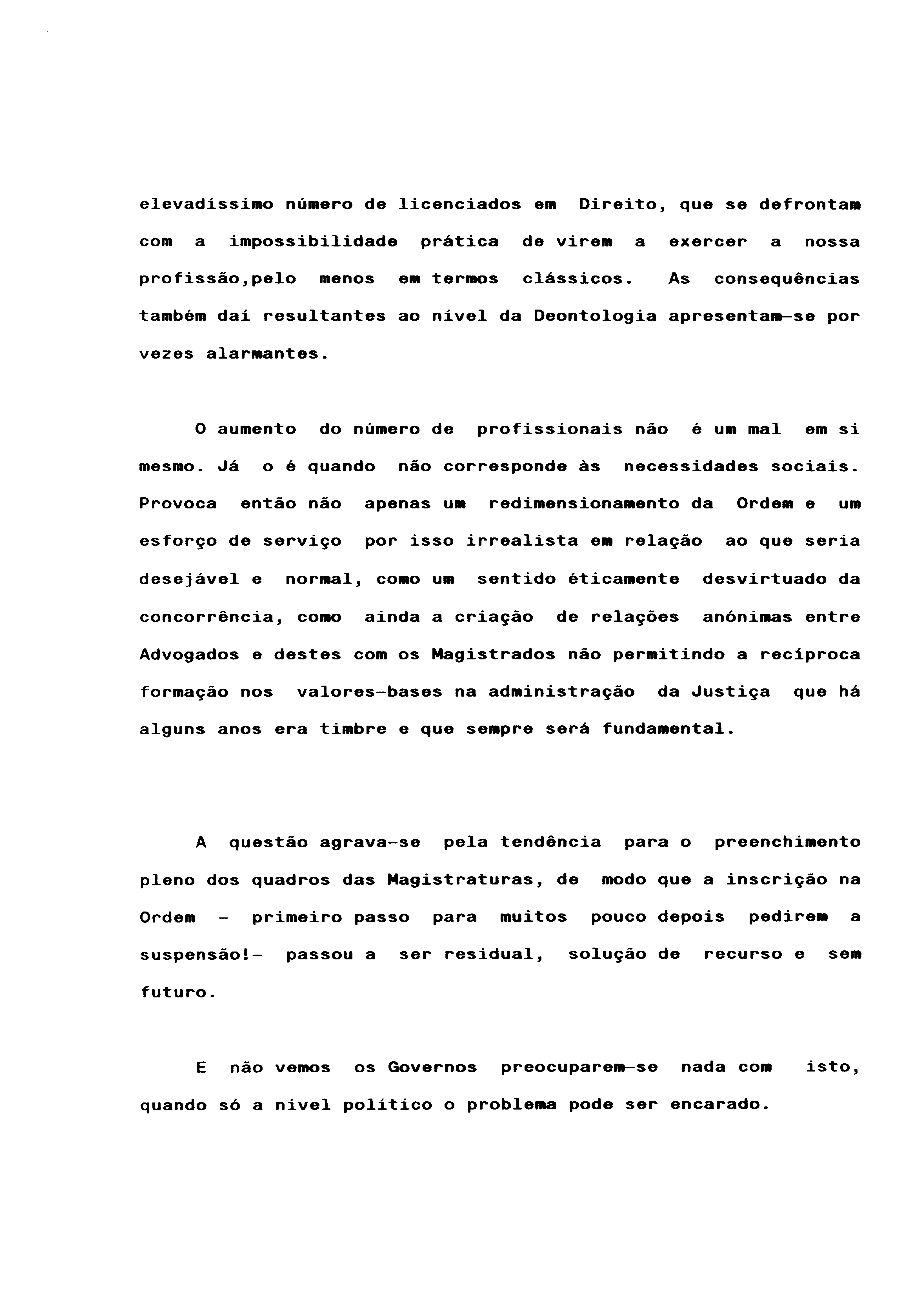 elevadíssimo número de licenciados em Direito, que se defrontam com a impossibilidade prática de virem a exercer a nossa profissão,pelo menos em termos clássicos. As consequências também daí resultantes ao nível da Deontologia apresentam-se por vezes alarmantes.

O aumento do número de profissionais não é um mal em si mesmo. Já o é quando não corresponde às necessidades sociais. Provoca então não apenas um redimensionamento da Ordem e um esforço de serviço por isso irrealista em relação ao que seria desejável e normal, como um sentido éticamente desvirtuado da concorrência, como ainda a criação de relações anónimas entre Advogados e destes com os Magistrados não permitindo a recíproca formação nos valores-bases na administração da Justiça que há alguns anos era timbre e que sempre será fundamental.

A questão agrava-se pela tendência para o preenchimento pleno dos quadros das Magistraturas, de modo que a inscrição na Ordem - primeiro passo para muitos pouco depois pedirem a suspensão!- passou a ser residual, solução de recurso e sem futuro.

E não vemos os Governos preocuparem-se nada com isto, quando só a nível político o problema pode ser encarado.